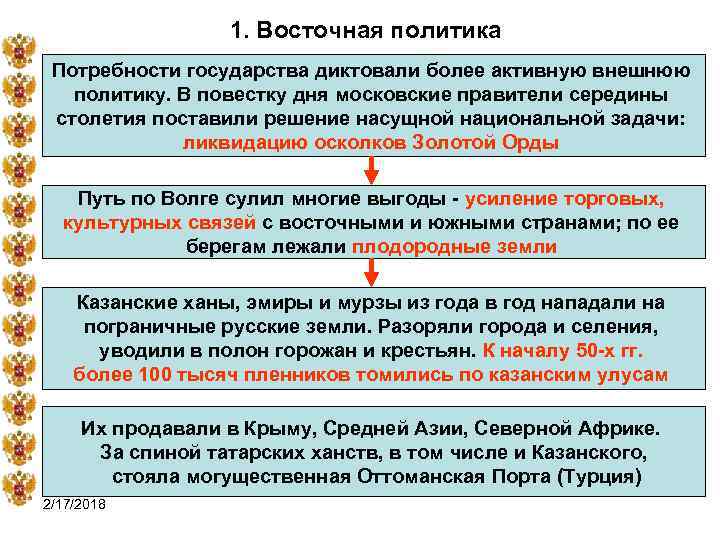 1. Восточная политика

Потребности государства диктовали более активную внешнюю политику. В повестку дня московские правители середины столетия поставили решение насущной национальной задачи: ликвидацию осколков Золотой Орды

Путь по Волге сулил многие выгоды - усиление торговых, культурных связей с восточными и южными странами; по ее берегам лежали плодородные земли

Казанские ханы, эмиры и мурзы из года в год нападали на пограничные русские земли. Разоряли города и селения, уводили в полон горожан и крестьян. К началу 50-х гг. более 100 тысяч пленников томились по казанским улусам

Их продавали в Крыму, Средней Азии, Северной Африке. За спиной татарских ханств, в том числе и Казанского, стояла могущественная Оттоманская Порта (Турция)

2/17/2018